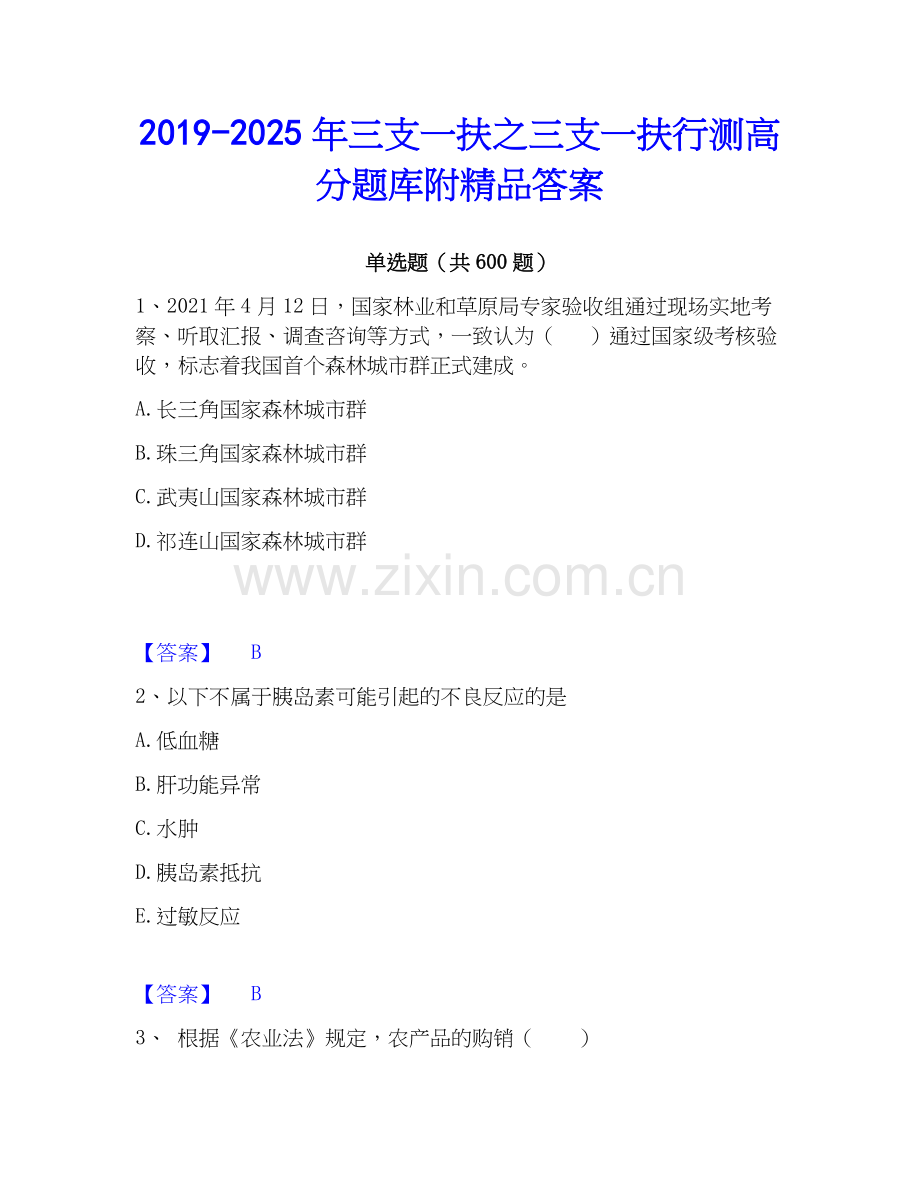 2019-2025年三支一扶之三支一扶行测高分题库附精品答案

单选题（共600题）

1、2021年4月12日，国家林业和草原局专家验收组通过现场实地考察、听取汇报、调查咨询等方式，一致认为（　　）通过国家级考核验收，标志着我国首个森林城市群正式建成。

A.长三角国家森林城市群

B.珠三角国家森林城市群

C.武夷山国家森林城市群

D.祁连山国家森林城市群

【答案】 B

2、以下不属于胰岛素可能引起的不良反应的是

A.低血糖

B.肝功能异常

C.水肿

D.胰岛素抵抗

E.过敏反应

【答案】 B

3、根据《农业法》规定，农产品的购销（　　）

www.zixin.com.cn